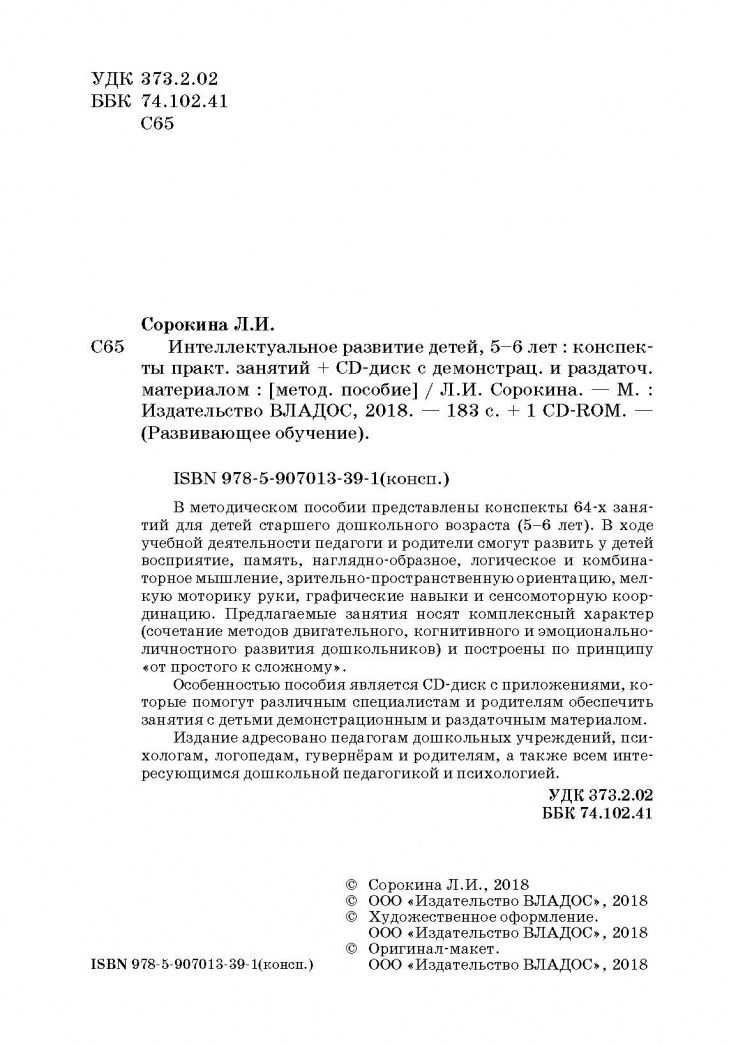 УДК 373.2.02
ББК 74.102.41
С65

Сорокина Л.И.

С65 Интеллектуальное развитие детей, 5–6 лет : конспекты практ. занятий + CD-диск с демонстрац. и раздаточ. материалом : [метод. пособие] / Л.И. Сорокина. — М. : Издательство ВЛАДОС, 2018. — 183 с. + 1 CD-ROM. — (Развивающее обучение).

ISBN 978-5-907013-39-1(консп.)

В методическом пособии представлены конспекты 64-х занятий для детей старшего дошкольного возраста (5–6 лет). В ходе учебной деятельности педагоги и родители смогут развить у детей восприятие, память, наглядно-образное, логическое и комбинаторное мышление, зрительно-пространственную ориентацию, мелкую моторику руки, графические навыки и сенсомоторную координацию. Предлагаемые занятия носят комплексный характер (сочетание методов двигательного, когнитивного и эмоционально-личностного развития дошкольников) и построены по принципу «от простого к сложному».

Особенностью пособия является CD-диск с приложениями, которые помогут различным специалистам и родителям обеспечить занятия с детьми демонстрационным и раздаточным материалом.

Издание адресовано педагогам дошкольных учреждений, психологам, логопедам, гувернёрам и родителям, а также всем интересующимся дошкольной педагогикой и психологией.

УДК 373.2.02
ББК 74.102.41

© Сорокина Л.И., 2018
© ООО «Издательство ВЛАДОС», 2018
© Художественное оформление.
ООО «Издательство ВЛАДОС», 2018
© Оригинал-макет.
ООО «Издательство ВЛАДОС», 2018

ISBN 978-5-907013-39-1(консп.)